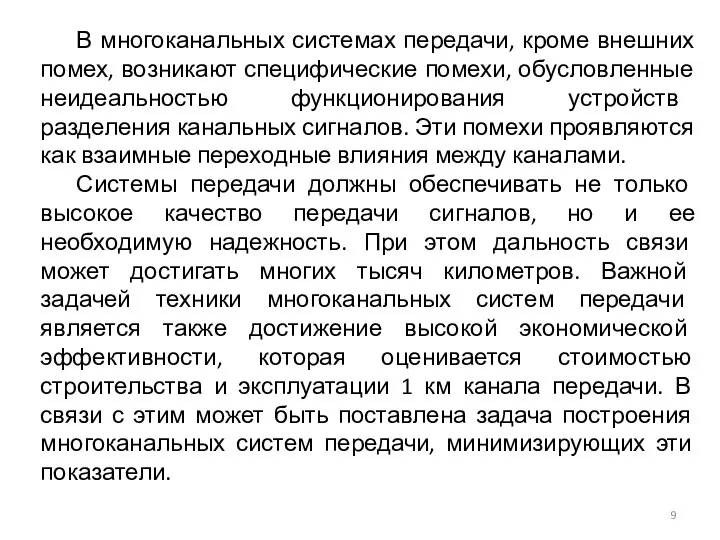 В многоканальных системах передачи, кроме внешних помех, возникают специфические помехи, обусловленные неидеальностью функционирования устройств разделения канальных сигналов. Эти помехи проявляются как взаимные переходные влияния между каналами.

Системы передачи должны обеспечивать не только высокое качество передачи сигналов, но и ее необходимую надежность. При этом дальность связи может достигать многих тысяч километров. Важной задачей техники многоканальных систем передачи является также достижение высокой экономической эффективности, которая оценивается стоимостью строительства и эксплуатации 1 км канала передачи. В связи с этим может быть поставлена задача построения многоканальных систем передачи, минимизирующих эти показатели.

9